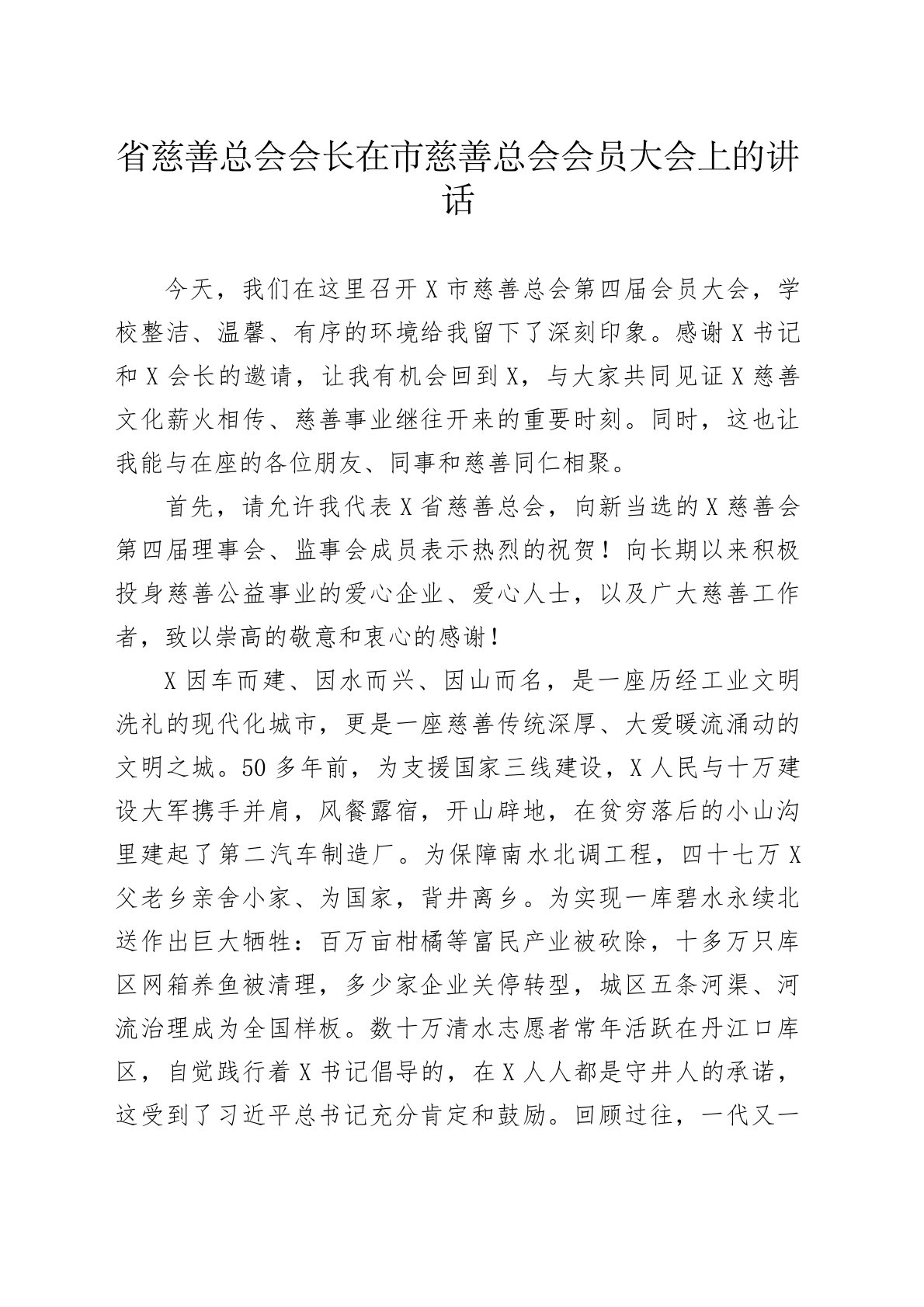 省慈善总会会长在市慈善总会会员大会上的讲话

今天，我们在这里召开X市慈善总会第四届会员大会，学校整洁、温馨、有序的环境给我留下了深刻印象。感谢X书记和X会长的邀请，让我有机会回到X，与大家共同见证X慈善文化薪火相传、慈善事业继往开来的重要时刻。同时，这也让我能与在座的各位朋友、同事和慈善同仁相聚。

首先，请允许我代表X省慈善总会，向新当选的X慈善会第四届理事会、监事会成员表示热烈的祝贺！向长期以来积极投身慈善公益事业的爱心企业、爱心人士，以及广大慈善工作者，致以崇高的敬意和衷心的感谢！

X因车而建、因水而兴、因山而名，是一座历经工业文明洗礼的现代化城市，更是一座慈善传统深厚、大爱暖流涌动的文明之城。50多年前，为支援国家三线建设，X人民与十万建设大军携手并肩，风餐露宿，开山辟地，在贫穷落后的小山沟里建起了第二汽车制造厂。为保障南水北调工程，四十七万X父老乡亲舍小家、为国家，背井离乡。为实现一库碧水永续北送作出巨大牺牲：百万亩柑橘等富民产业被砍除，十多万只库区网箱养鱼被清理，多少家企业关停转型，城区五条河渠、河流治理成为全国样板。数十万清水志愿者常年活跃在丹江口库区，自觉践行着X书记倡导的，在X人人都是守井人的承诺，这受到了习近平总书记充分肯定和鼓励。回顾过往，一代又一